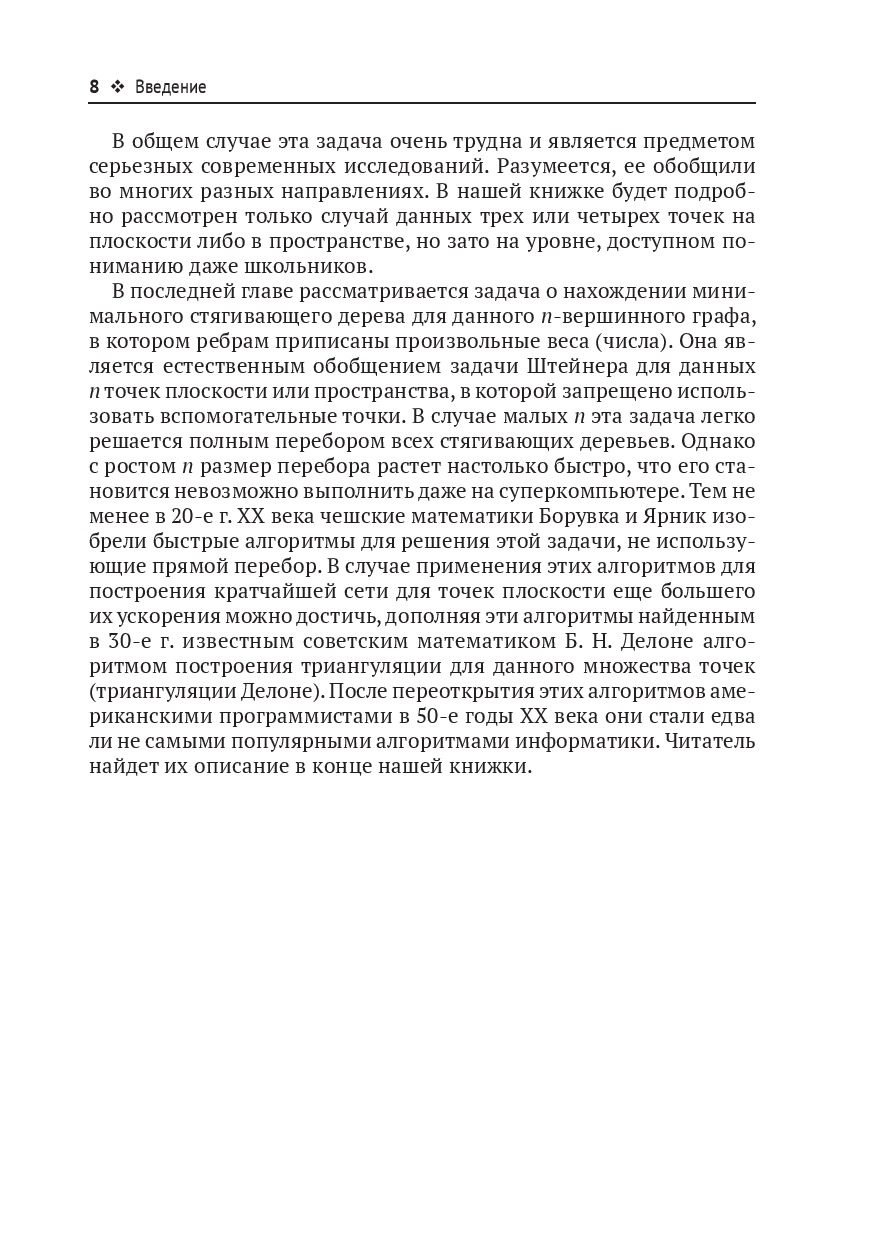 8 ❖ Введение

В общем случае эта задача очень трудна и является предметом серьезных современных исследований. Разумеется, ее обобщили во многих разных направлениях. В нашей книжке будет подробно рассмотрен только случай данных трех или четырех точек на плоскости либо в пространстве, но зато на уровне, доступном пониманию даже школьников.

В последней главе рассматривается задача о нахождении минимального стягивающего дерева для данного $n$-вершинного графа, в котором ребрам приписаны произвольные веса (числа). Она является естественным обобщением задачи Штейнера для данных $n$ точек плоскости или пространства, в которой запрещено использовать вспомогательные точки. В случае малых $n$ эта задача легко решается полным перебором всех стягивающих деревьев. Однако с ростом $n$ размер перебора растет настолько быстро, что его становится невозможно выполнить даже на суперкомпьютере. Тем не менее в 20-е г. XX века чешские математики Борувка и Ярник изобрели быстрые алгоритмы для решения этой задачи, не использующие прямой перебор. В случае применения этих алгоритмов для построения кратчайшей сети для точек плоскости еще большего их ускорения можно достичь, дополняя эти алгоритмы найденным в 30-е г. известным советским математиком Б. Н. Делоне алгоритмом построения триангуляции для данного множества точек (триангуляции Делоне). После переоткрытия этих алгоритмов американскими программистами в 50-е годы XX века они стали едва ли не самыми популярными алгоритмами информатики. Читатель найдет их описание в конце нашей книжки.